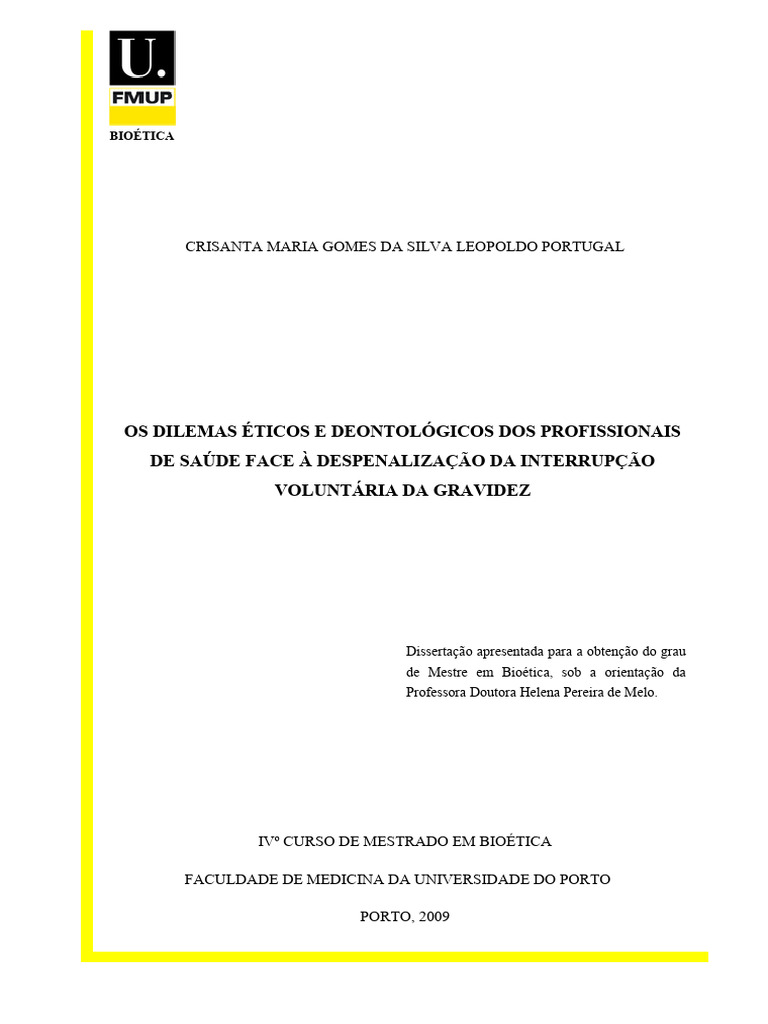 U.
FMUP
BIOÉTICA

CRISANTA MARIA GOMES DA SILVA LEOPOLDO PORTUGAL

OS DILEMAS ÉTICOS E DEONTOLÓGICOS DOS PROFISSIONAIS DE SAÚDE FACE À DESPENALIZAÇÃO DA INTERRUPÇÃO VOLUNTÁRIA DA GRAVIDEZ

Dissertação apresentada para a obtenção do grau de Mestre em Bioética, sob a orientação da Professora Doutora Helena Pereira de Melo.

IVº CURSO DE MESTRADO EM BIOÉTICA

FACULDADE DE MEDICINA DA UNIVERSIDADE DO PORTO

PORTO, 2009